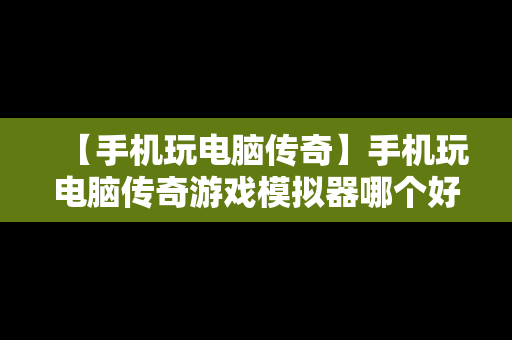 【手机玩电脑传奇】手机玩电脑传奇游戏模拟器哪个好